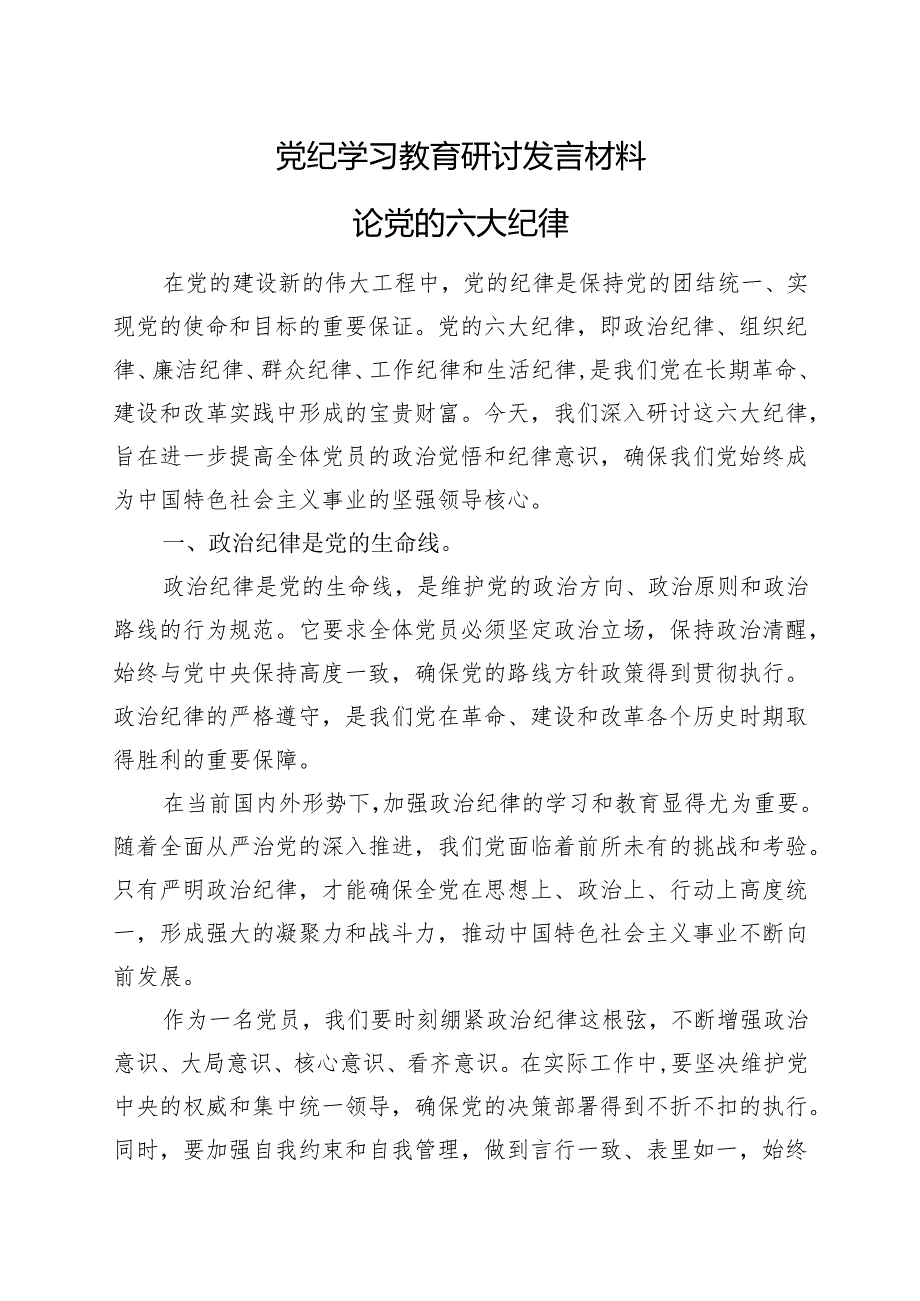 党纪学习教育研讨发言材料

论党的六大纪律

在党的建设新的伟大工程中，党的纪律是保持党的团结统一、实现党的使命和目标的重要保证。党的六大纪律，即政治纪律、组织纪律、廉洁纪律、群众纪律、工作纪律和生活纪律,是我们党在长期革命、建设和改革实践中形成的宝贵财富。今天，我们深入研讨这六大纪律，旨在进一步提高全体党员的政治觉悟和纪律意识，确保我们党始终成为中国特色社会主义事业的坚强领导核心。

一、政治纪律是党的生命线。

政治纪律是党的生命线，是维护党的政治方向、政治原则和政治路线的行为规范。它要求全体党员必须坚定政治立场，保持政治清醒，始终与党中央保持高度一致，确保党的路线方针政策得到贯彻执行。政治纪律的严格遵守，是我们党在革命、建设和改革各个历史时期取得胜利的重要保障。

在当前国内外形势下,加强政治纪律的学习和教育显得尤为重要。随着全面从严治党的深入推进，我们党面临着前所未有的挑战和考验。只有严明政治纪律，才能确保全党在思想上、政治上、行动上高度统一，形成强大的凝聚力和战斗力，推动中国特色社会主义事业不断向前发展。

作为一名党员，我们要时刻绷紧政治纪律这根弦，不断增强政治意识、大局意识、核心意识、看齐意识。在实际工作中,要坚决维护党中央的权威和集中统一领导，确保党的决策部署得到不折不扣的执行。同时，要加强自我约束和自我管理，做到言行一致、表里如一，始终